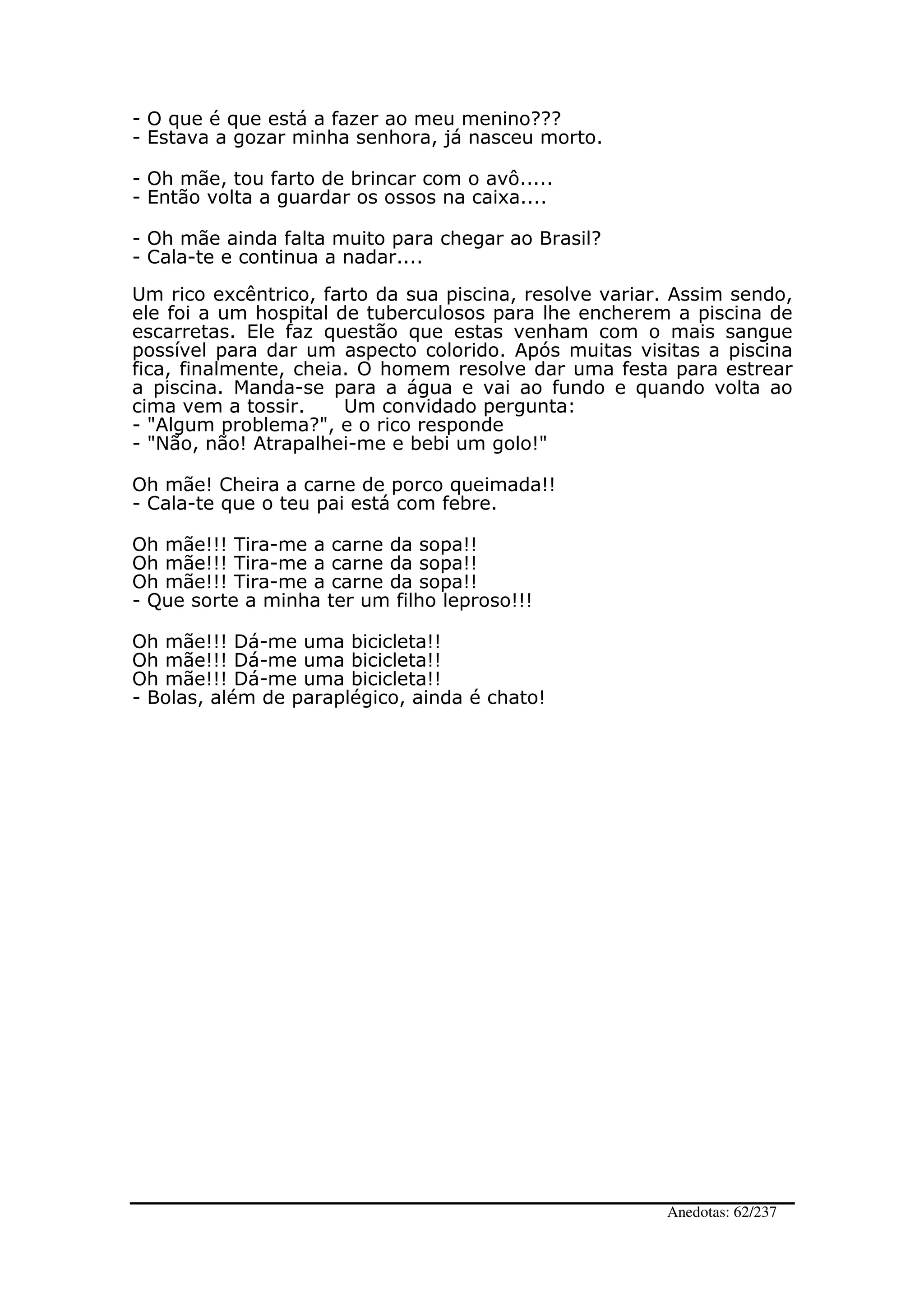 - O que é que está a fazer ao meu menino???
- Estava a gozar minha senhora, já nasceu morto.

- Oh mãe, tou farto de brincar com o avô.....
- Então volta a guardar os ossos na caixa....

- Oh mãe ainda falta muito para chegar ao Brasil?
- Cala-te e continua a nadar....

Um rico excêntrico, farto da sua piscina, resolve variar. Assim sendo, ele foi a um hospital de tuberculosos para lhe encherem a piscina de escarretas. Ele faz questão que estas venham com o mais sangue possível para dar um aspecto colorido. Após muitas visitas a piscina fica, finalmente, cheia. O homem resolve dar uma festa para estrear a piscina. Manda-se para a água e vai ao fundo e quando volta ao cima vem a tossir. Um convidado pergunta:
- "Algum problema?", e o rico responde
- "Não, não! Atrapalhei-me e bebi um golo!"

Oh mãe! Cheira a carne de porco queimada!!
- Cala-te que o teu pai está com febre.

Oh mãe!!! Tira-me a carne da sopa!!
Oh mãe!!! Tira-me a carne da sopa!!
Oh mãe!!! Tira-me a carne da sopa!!
- Que sorte a minha ter um filho leproso!!!

Oh mãe!!! Dá-me uma bicicleta!!
Oh mãe!!! Dá-me uma bicicleta!!
Oh mãe!!! Dá-me uma bicicleta!!
- Bolas, além de paraplégico, ainda é chato!

Anedotas: 62/237